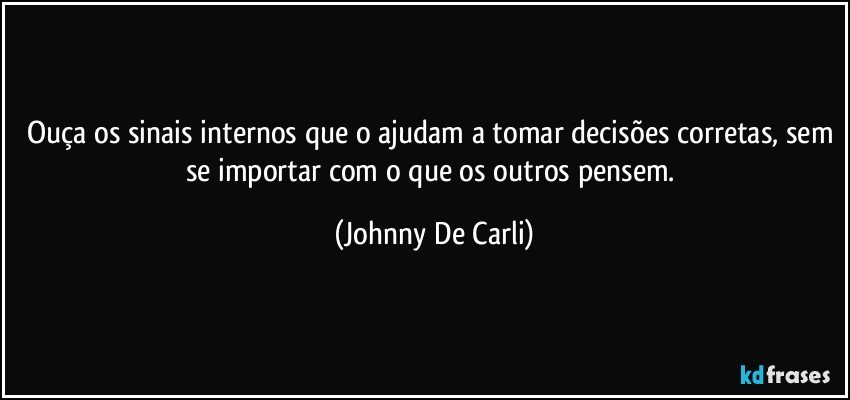 Ouça os sinais internos que o ajudam a tomar decisões corretas, sem se importar com o que os outros pensem.

(Johnny De Carli)

kdfrases